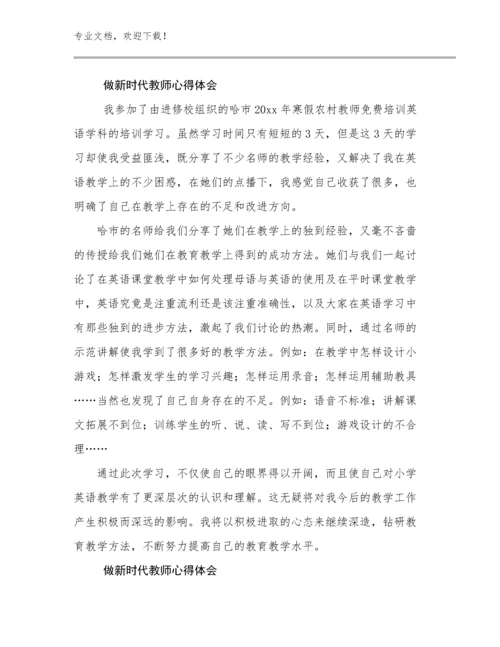 专业文档，欢迎下载！

做新时代教师心得体会

我参加了由进修校组织的哈市20xx年寒假农村教师免费培训英语学科的培训学习。虽然学习时间只有短短的3天，但是这3天的学习却使我受益匪浅，既分享了不少名师的教学经验，又解决了我在英语教学上的不少困惑，在她们的点播下，我感觉自己收获了很多，也明确了自己在教学上存在的不足和改进方向。

哈市的名师给我们分享了她们在教学上的独到经验，又毫不吝啬的传授给我们她们在教育教学上得到的成功方法。她们与我们一起讨论了在英语课堂教学中如何处理母语与英语的使用及在平时课堂教学中，英语究竟是注重流利还是该注重准确性，以及大家在英语学习中有那些独到的进步方法，激起了我们讨论的热潮。同时，通过名师的示范讲解使我学到了很多好的教学方法。例如：在教学中怎样设计小游戏；怎样激发学生的学习兴趣；怎样运用录音；怎样运用辅助教具……当然也发现了自己自身存在的不足。例如：语音不标准；讲解课文拓展不到位；训练学生的听、说、读、写不到位；游戏设计的不合理……

通过此次学习，不仅使自己的眼界得以开阔，而且使自己对小学英语教学有了更深层次的认识和理解。这无疑将对我今后的教学工作产生积极而深远的影响。我将以积极进取的心态来继续深造，钻研教育教学方法，不断努力提高自己的教育教学水平。

做新时代教师心得体会